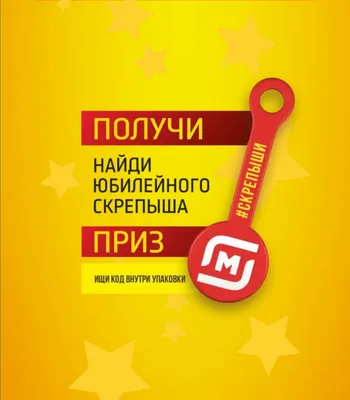 ПОЛУЧИ

НАЙДИ ЮБИЛЕЙНОГО СКРЕПЫША

ПРИЗ

ИЩИ КОД ВНУТРИ УПАКОВКИ

#СКРЕПЫШИ

М